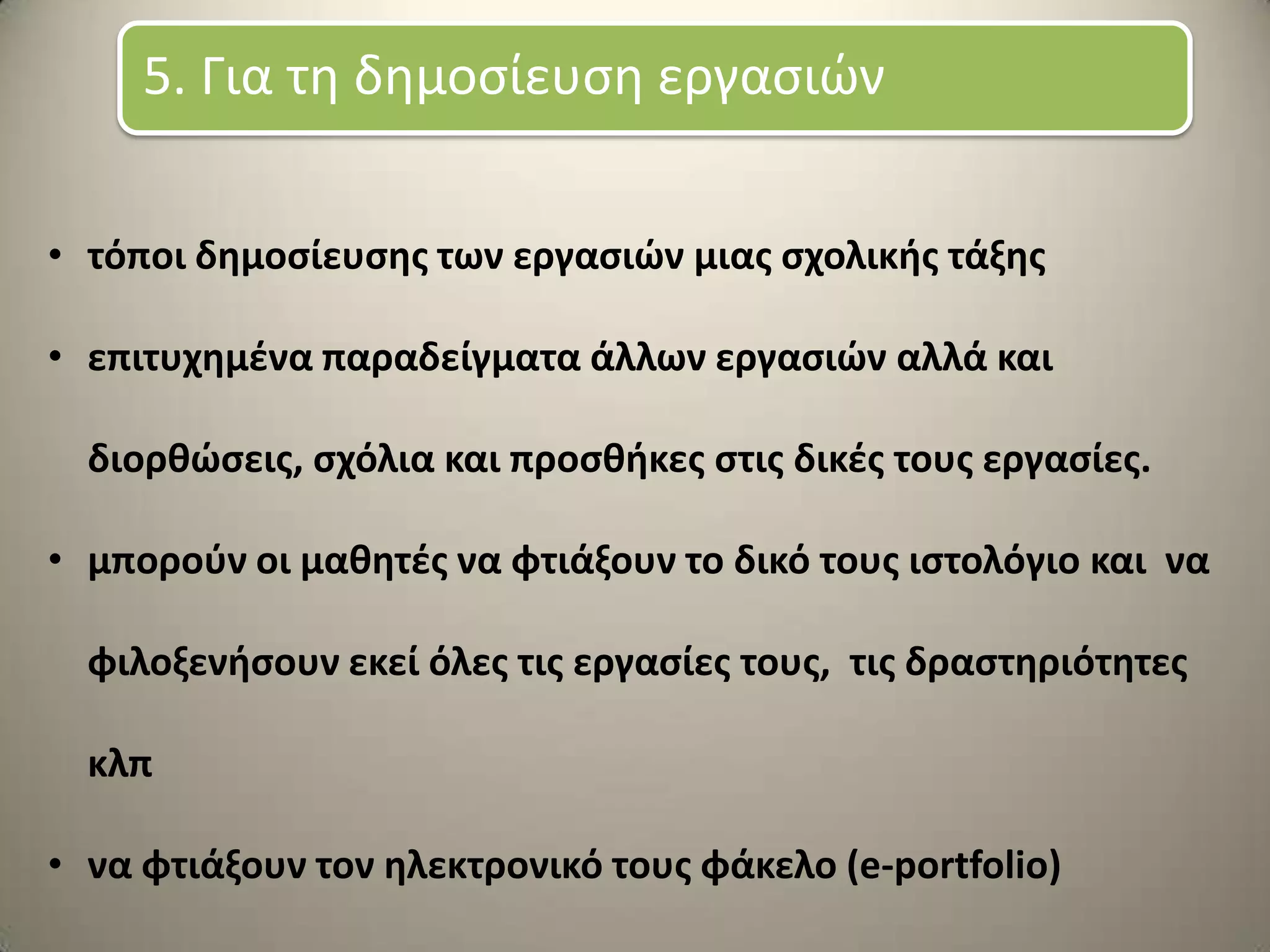 5. Για τη δημοσίευση εργασιών

• τόποι δημοσίευσης των εργασιών μιας σχολικής τάξης

• επιτυχημένα παραδείγματα άλλων εργασιών αλλά και διορθώσεις, σχόλια και προσθήκες στις δικές τους εργασίες.

• μπορούν οι μαθητές να φτιάξουν το δικό τους ιστολόγιο και να φιλοξενήσουν εκεί όλες τις εργασίες τους, τις δραστηριότητες κλπ

• να φτιάξουν τον ηλεκτρονικό τους φάκελο (e-portfolio)